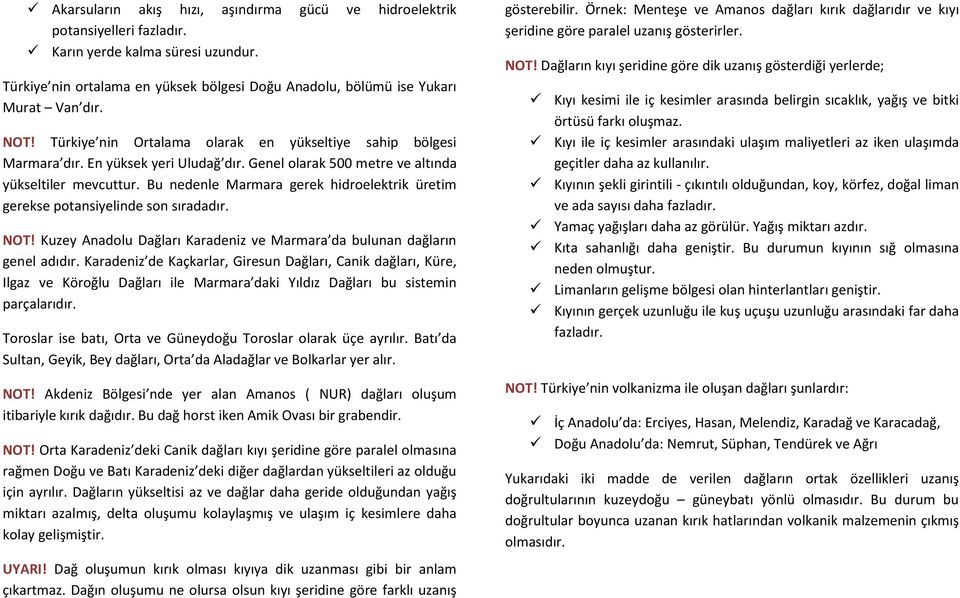 ✓ Akarsuların akış hızı, aşındırma gücü ve hidroelektrik potansiyelleri fazladır.
✓ Karın yerde kalma süresi uzundur.

Türkiye'nin ortalama en yüksek bölgesi Doğu Anadolu, bölümü ise Yukarı Murat – Van'dır.

NOT! Türkiye'nin Ortalama olarak en yükseltiye sahip bölgesi Marmara'dır. En yüksek yeri Uludağ'dır. Genel olarak 500 metre ve altında yükseltiler mevcuttur. Bu nedenle Marmara gerek hidroelektrik üretim gerekse potansiyelinde son sıradadır.

NOT! Kuzey Anadolu Dağları Karadeniz ve Marmara'da bulunan dağların genel adıdır. Karadeniz'de Kaçkarlar, Giresun Dağları, Canik dağları, Küre, Ilgaz ve Köroğlu Dağları ile Marmara'daki Yıldız Dağları bu sistemin parçalarıdır.

Toroslar ise batı, Orta ve Güneydoğu Toroslar olarak üçe ayrılır. Batı'da Sultan, Geyik, Bey dağları, Orta'da Aladağlar ve Bolkarlar yer alır.

NOT! Akdeniz Bölgesi'nde yer alan Amanos ( NUR) dağları oluşum itibariyle kırık dağıdır. Bu dağ horst iken Amik Ovası bir grabendir.

NOT! Orta Karadeniz'deki Canik dağları kıyı şeridine göre paralel olmasına rağmen Doğu ve Batı Karadeniz'deki diğer dağlardan yükseltileri az olduğu için ayrılır. Dağların yükseltisi az ve dağlar daha geride olduğundan yağış miktarı azalmış, delta oluşumu kolaylaşmış ve ulaşım iç kesimlere daha kolay gelişmiştir.

UYARI! Dağ oluşumun kırık olması kıyıya dik uzanması gibi bir anlam çıkartmaz. Dağın oluşumu ne olursa olsun kıyı şeridine göre farklı uzanış gösterebilir. Örnek: Menteşe ve Amanos dağları kırık dağlarıdır ve kıyı şeridine göre paralel uzanış gösterirler.

NOT! Dağların kıyı şeridine göre dik uzanış gösterdiği yerlerde;

✓ Kıyı kesimi ile iç kesimler arasında belirgin sıcaklık, yağış ve bitki örtüsü farkı oluşmaz.
✓ Kıyı ile iç kesimler arasındaki ulaşım maliyetleri az iken ulaşımda geçitler daha az kullanılır.
✓ Kıyının şekli girintili - çıkıntılı olduğundan, koy, körfez, doğal liman ve ada sayısı daha fazladır.
✓ Yamaç yağışları daha az görülür. Yağış miktarı azdır.
✓ Kıta sahanlığı daha geniştir. Bu durumun kıyının sığ olmasına neden olmuştur.
✓ Limanların gelişme bölgesi olan hinterlantları geniştir.
✓ Kıyının gerçek uzunluğu ile kuş uçuşu uzunluğu arasındaki far daha fazladır.

NOT! Türkiye'nin volkanizma ile oluşan dağları şunlardır:

✓ İç Anadolu'da: Erciyes, Hasan, Melendiz, Karadağ ve Karacadağ,
✓ Doğu Anadolu'da: Nemrut, Süphan, Tendürek ve Ağrı

Yukarıdaki iki madde de verilen dağların ortak özellikleri uzanış doğrultularının kuzeydoğu – güneybatı yönlü olmasıdır. Bu durum bu doğrultular boyunca uzanan kırık hatlarından volkanik malzemenin çıkmış olmasıdır.